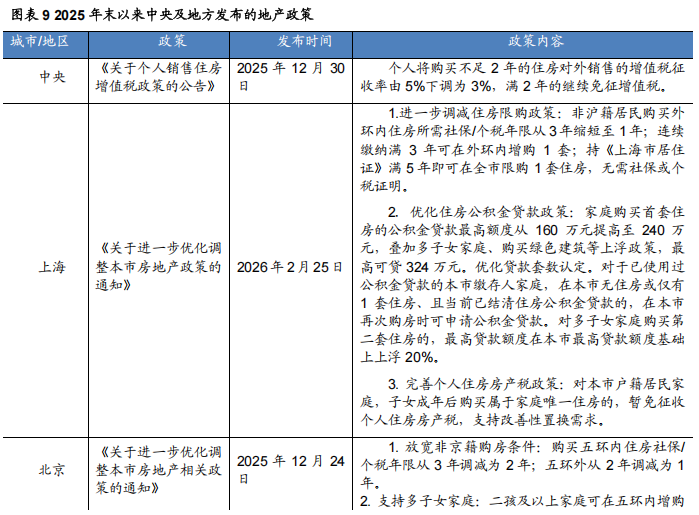 图表 9 2025 年末以来中央及地方发布的地产政策

| 城市/地区 | 政策 | 发布时间 | 政策内容 |
|---|---|---|---|
| 中央 | 《关于个人销售住房增值税政策的公告》 | 2025 年 12 月 30 日 | 个人将购买不足 2 年的住房对外销售的增值税征收率由 5%下调为 3%，满 2 年的继续免征增值税。 |
| 上海 | 《关于进一步优化调整本市房地产政策的通知》 | 2026 年 2 月 25 日 | 1.进一步调减住房限购政策：非沪籍居民购买外环内住房所需社保/个税年限从 3 年缩短至 1 年；连续缴纳满 3 年可在外环内增购 1 套；持《上海市居住证》满 5 年即可在全市限购 1 套住房，无需社保或个税证明。<br><br>2. 优化住房公积金贷款政策：家庭购买首套住房的公积金贷款最高额度从 160 万元提高至 240 万元，叠加多子女家庭、购买绿色建筑等上浮政策，最高可贷 324 万元。优化贷款套数认定。对于已使用过公积金贷款的本市缴存人家庭，在本市无住房或仅有 1 套住房、且当前已结清住房公积金贷款的，在本市再次购房时可申请公积金贷款。对多子女家庭购买第二套住房的，最高贷款额度在本市最高贷款额度基础上上浮 20%。<br><br>3. 完善个人住房房产税政策：对本市户籍居民家庭，子女成年后购买属于家庭唯一住房的，暂免征收个人住房房产税，支持改善性置换需求。 |
| 北京 | 《关于进一步优化调整本市房地产相关政策的通知》 | 2025 年 12 月 24 日 | 1. 放宽非京籍购房条件：购买五环内住房社保/个税年限从 3 年调减为 2 年；五环外从 2 年调减为 1 年。<br>2. 支持多子女家庭：二孩及以上家庭可在五环内增购 |